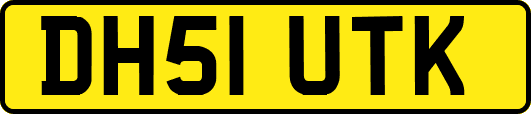 DH51 UTK